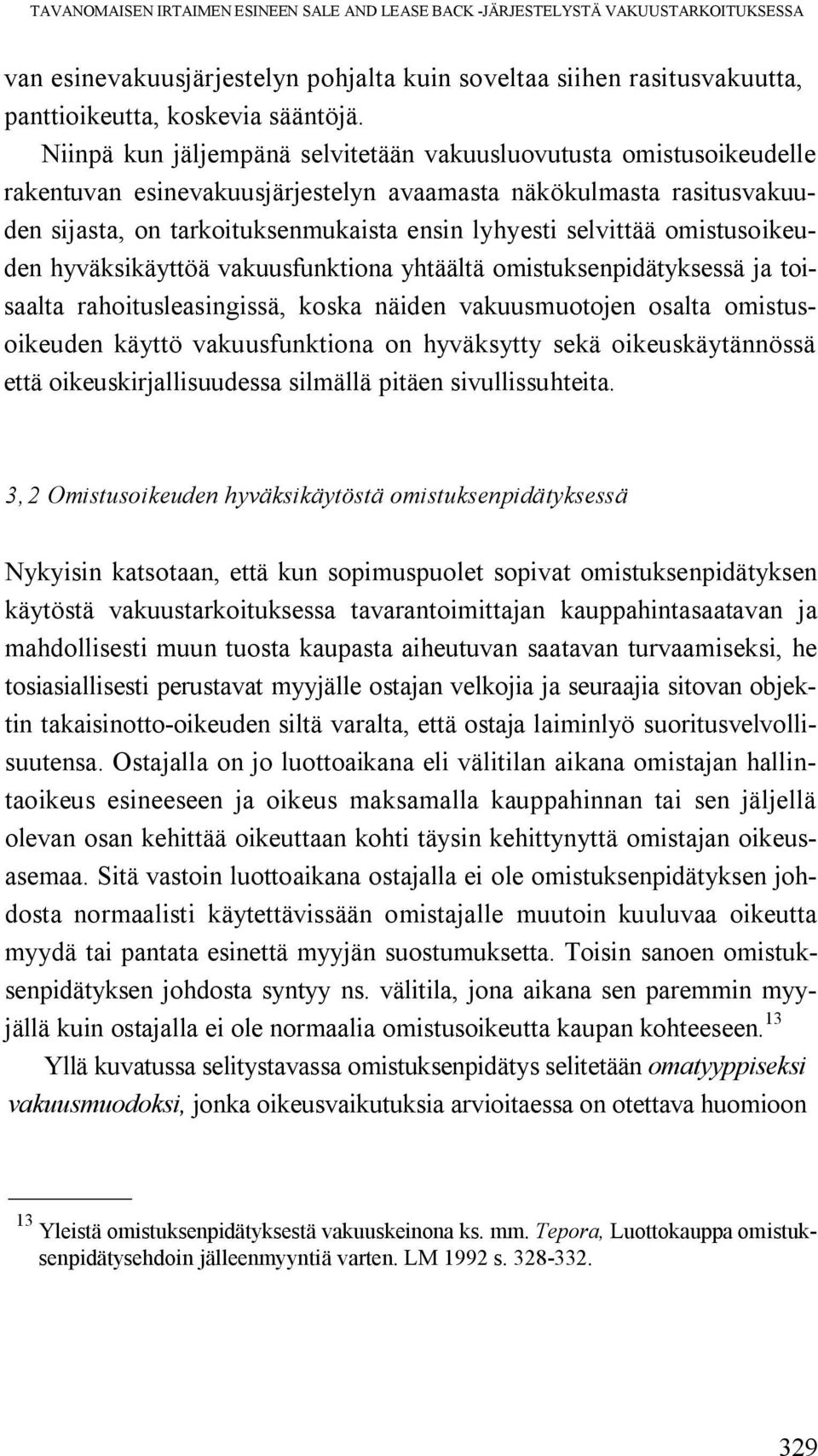 TAVANOMAISEN IRTAIMEN ESINEEN SALE AND LEASE BACK -JÄRJESTELYSTÄ VAKUUSTARKOITUKSESSA

van esinevakuusjärjestelyn pohjalta kuin soveltaa siihen rasitusvakuutta, panttioikeutta, koskevia sääntöjä.

Niinpä kun jäljempänä selvitetään vakuusluovutusta omistusoikeudelle rakentuvan esinevakuusjärjestelyn avaamasta näkökulmasta rasitusvakuuden sijasta, on tarkoituksenmukaista ensin lyhyesti selvittää omistusoikeuden hyväksikäyttöä vakuusfunktiona yhtäältä omistuksenpidätyksessä ja toisaalta rahoitusleasingissä, koska näiden vakuusmuotojen osalta omistusoikeuden käyttö vakuusfunktiona on hyväksytty sekä oikeuskäytännössä että oikeuskirjallisuudessa silmällä pitäen sivullissuhteita.

3, 2 Omistusoikeuden hyväksikäytöstä omistuksenpidätyksessä

Nykyisin katsotaan, että kun sopimuspuolet sopivat omistuksenpidätyksen käytöstä vakuustarkoituksessa tavarantoimittajan kauppahintasaatavan ja mahdollisesti muun tuosta kaupasta aiheutuvan saatavan turvaamiseksi, he tosiasiallisesti perustavat myyjälle ostajan velkojia ja seuraajia sitovan objektin takaisinotto-oikeuden siltä varalta, että ostaja laiminlyö suoritusvelvollisuutensa. Ostajalla on jo luottoaikana eli välitilan aikana omistajan hallintaoikeus esineeseen ja oikeus maksamalla kauppahinnan tai sen jäljellä olevan osan kehittää oikeuttaan kohti täysin kehittynyttä omistajan oikeusasemaa. Sitä vastoin luottoaikana ostajalla ei ole omistuksenpidätyksen johdosta normaalisti käytettävissään omistajalle muutoin kuuluvaa oikeutta myydä tai pantata esinettä myyjän suostumuksetta. Toisin sanoen omistuksenpidätyksen johdosta syntyy ns. välitila, jona aikana sen paremmin myyjällä kuin ostajalla ei ole normaalia omistusoikeutta kaupan kohteeseen.$^{13}$

Yllä kuvatussa selitystavassa omistuksenpidätys selitetään omatyyppiseksi vakuusmuodoksi, jonka oikeusvaikutuksia arvioitaessa on otettava huomioon

$^{13}$ Yleistä omistuksenpidätyksestä vakuuskeinona ks. mm. Tepora, Luottokauppa omistuksenpidätysehdoin jälleenmyyntiä varten. LM 1992 s. 328-332.

329